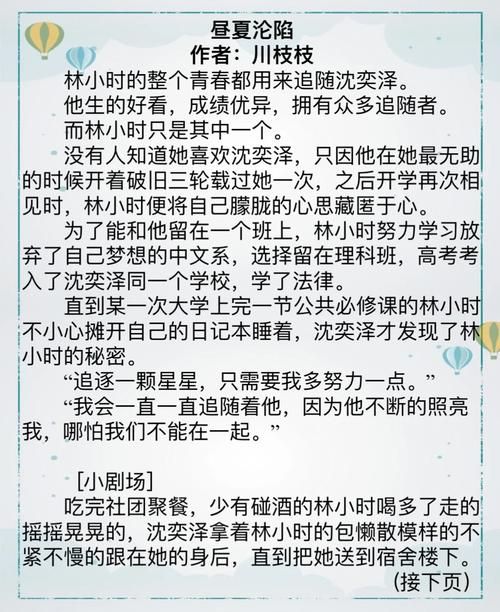 昼夏沦陷
作者：川枝枝

林小时的整个青春都用来追随沈奕泽。

他生的好看，成绩优异，拥有众多追随者。

而林小时只是其中一个。

没有人知道她喜欢沈奕泽，只因他在她最无助的时候开着破旧三轮载过她一次，之后开学再次相见时，林小时便将自己朦胧的心思藏匿于心。

为了能和他留在一个班上，林小时努力学习放弃了自己梦想的中文系，选择留在理科班，高考考入了沈奕泽同一个学校，学了法律。

直到某一次大学上完一节公共必修课的林小时不小心摊开自己的日记本睡着，沈奕泽才发现了林小时的秘密。

“追逐一颗星星，只需要我多努力一点。”

“我会一直一直追随着他，因为他不断的照亮我，哪怕我们不能在一起。”

[小剧场]

吃完社团聚餐，少有碰酒的林小时喝多了走的摇摇晃晃的，沈奕泽拿着林小时的包懒散模样的不紧不慢的跟在她的身后，直到把她送到宿舍楼下。

(接下页)